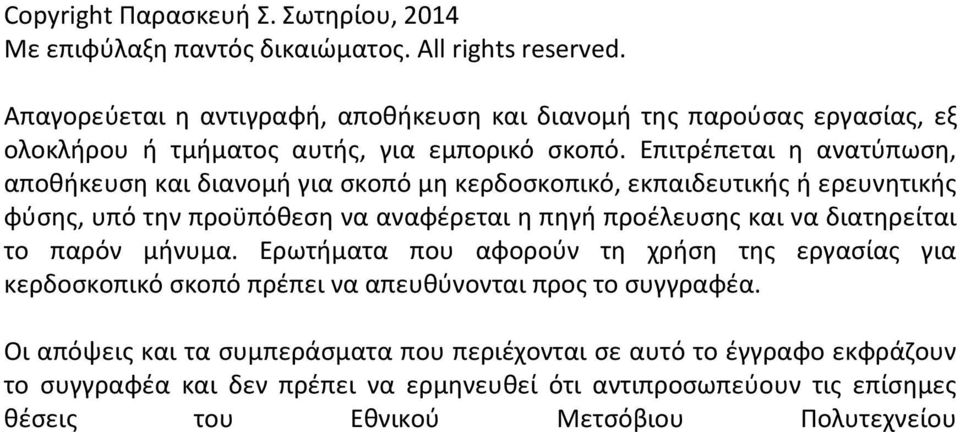 Copyright Παρασκευή Σ. Σωτηρίου, 2014
Με επιφύλαξη παντός δικαιώματος. All rights reserved.

Απαγορεύεται η αντιγραφή, αποθήκευση και διανομή της παρούσας εργασίας, εξ ολοκλήρου ή τμήματος αυτής, για εμπορικό σκοπό. Επιτρέπεται η ανατύπωση, αποθήκευση και διανομή για σκοπό μη κερδοσκοπικό, εκπαιδευτικής ή ερευνητικής φύσης, υπό την προϋπόθεση να αναφέρεται η πηγή προέλευσης και να διατηρείται το παρόν μήνυμα. Ερωτήματα που αφορούν τη χρήση της εργασίας για κερδοσκοπικό σκοπό πρέπει να απευθύνονται προς το συγγραφέα.

Οι απόψεις και τα συμπεράσματα που περιέχονται σε αυτό το έγγραφο εκφράζουν το συγγραφέα και δεν πρέπει να ερμηνευθεί ότι αντιπροσωπεύουν τις επίσημες θέσεις του Εθνικού Μετσόβιου Πολυτεχνείου